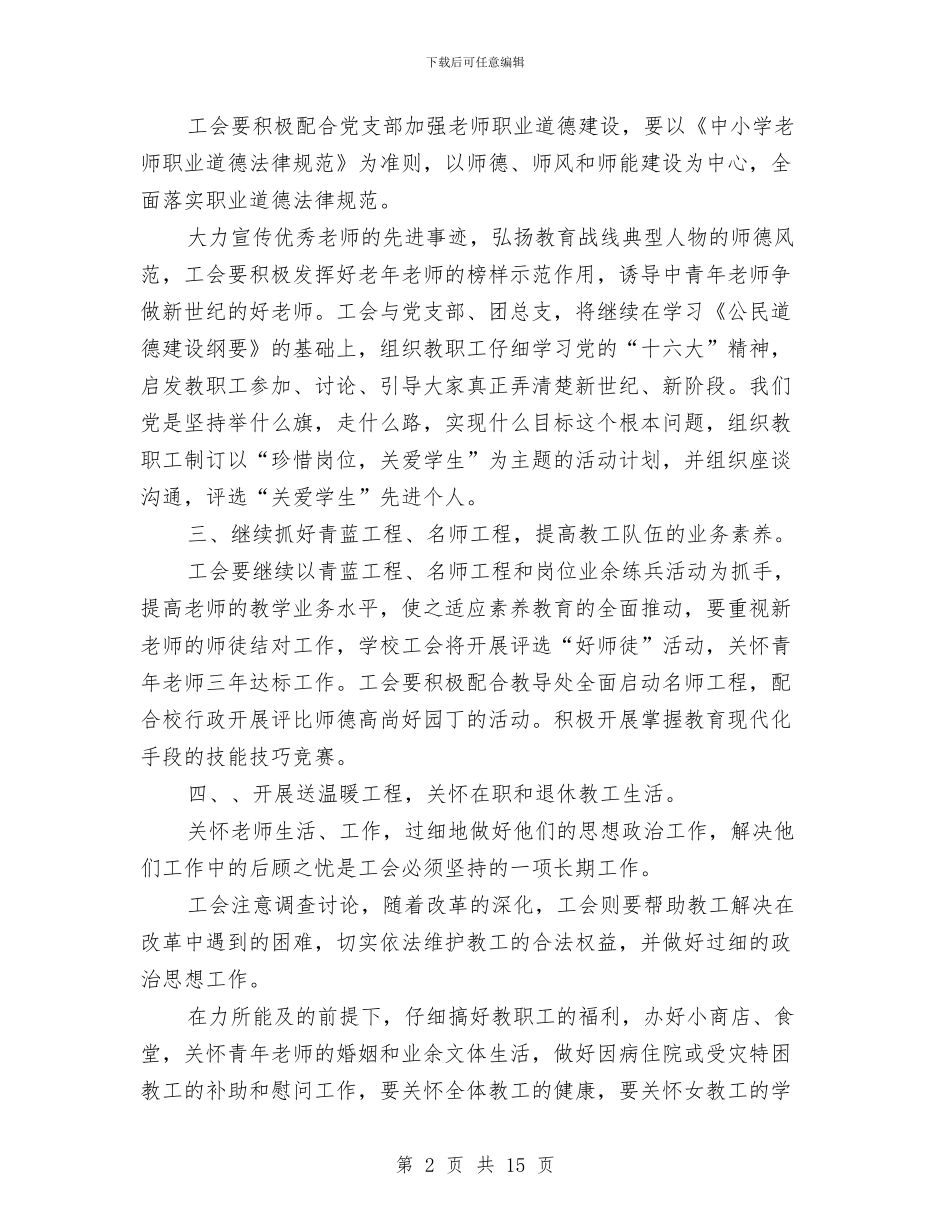 下载后可任意编辑

工会要积极配合党支部加强老师职业道德建设，要以《中小学老师职业道德法律规范》为准则，以师德、师风和师能建设为中心，全面落实职业道德法律规范。

大力宣传优秀老师的先进事迹，弘扬教育战线典型人物的师德风范，工会要积极发挥好老年老师的榜样示范作用，诱导中青年老师争做新世纪的好老师。工会与党支部、团总支，将继续在学习《公民道德建设纲要》的基础上，组织教职工仔细学习党的“十六大”精神，启发教职工参加、讨论、引导大家真正弄清楚新世纪、新阶段。我们党是坚持举什么旗，走什么路，实现什么目标这个根本问题，组织教职工制订以“珍惜岗位，关爱学生”为主题的活动计划，并组织座谈沟通，评选“关爱学生”先进个人。

三、继续抓好青蓝工程、名师工程，提高教工队伍的业务素养。

工会要继续以青蓝工程、名师工程和岗位业余练兵活动为抓手，提高老师的教学业务水平，使之适应素养教育的全面推动，要重视新老师的师徒结对工作，学校工会将开展评选“好师徒”活动，关怀青年老师三年达标工作。工会要积极配合教导处全面启动名师工程，配合校行政开展评比师德高尚好园丁的活动。积极开展掌握教育现代化手段的技能技巧竞赛。

四、、开展送温暖工程，关怀在职和退休教工生活。

关怀老师生活、工作，过细地做好他们的思想政治工作，解决他们工作中的后顾之忧是工会必须坚持的一项长期工作。

工会注意调查讨论，随着改革的深化，工会则要帮助教工解决在改革中遇到的困难，切实依法维护教工的合法权益，并做好过细的政治思想工作。

在力所能及的前提下，仔细搞好教职工的福利，办好小商店、食堂，关怀青年老师的婚姻和业余文体生活，做好因病住院或受灾特困教工的补助和慰问工作，要关怀全体教工的健康，要关怀女教工的学

第 2 页 共 15 页